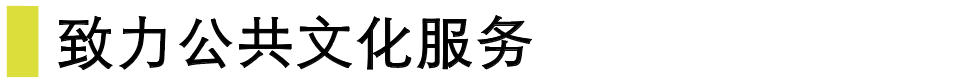 致力公共文化服务